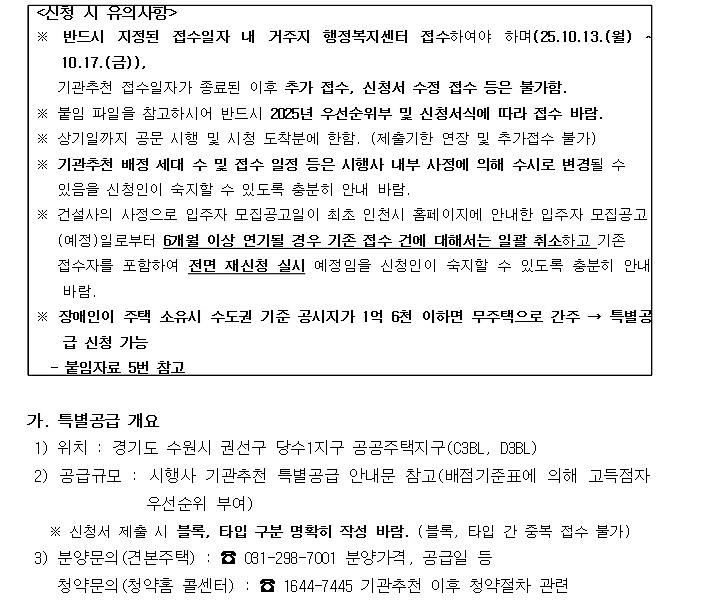 <신청 시 유의사항>
※ 반드시 지정된 접수일자 내 거주지 행정복지센터 접수하여야 하며(25.10.13.(월) ~ 10.17.(금)),
기관추천 접수일자가 종료된 이후 추가 접수, 신청서 수정 접수 등은 불가함.
※ 붙임 파일을 참고하시어 반드시 2025년 우선순위부 및 신청서식에 따라 접수 바람.
※ 상기일까지 공문 시행 및 시청 도착분에 한함. (제출기한 연장 및 추가접수 불가)
※ 기관추천 배정 세대 수 및 접수 일정 등은 시행사 내부 사정에 의해 수시로 변경될 수 있음을 신청인이 숙지할 수 있도록 충분히 안내 바람.
※ 건설사의 사정으로 입주자 모집공고일이 최초 인천시 홈페이지에 안내한 입주자 모집공고(예정)일로부터 6개월 이상 연기될 경우 기존 접수 건에 대해서는 일괄 취소하고 기존 접수자를 포함하여 전면 재신청 실시 예정임을 신청인이 숙지할 수 있도록 충분히 안내 바람.
※ 장애인이 주택 소유시 수도권 기준 공시지가 1억 6천 이하면 무주택으로 간주 → 특별공급 신청 가능
- 붙임자료 5번 참고

가. 특별공급 개요
1) 위치 : 경기도 수원시 권선구 당수1지구 공공주택지구(C3BL, D3BL)
2) 공급규모 : 시행사 기관추천 특별공급 안내문 참고(배점기준표에 의해 고득점자 우선순위 부여)
※ 신청서 제출 시 블록, 타입 구분 명확히 작성 바람. (블록, 타입 간 중복 접수 불가)
3) 분양문의(견본주택) : ☎ 031-298-7001 분양가격, 공급일 등
청약문의(청약홈 콜센터) : ☎ 1644-7445 기관추천 이후 청약절차 관련